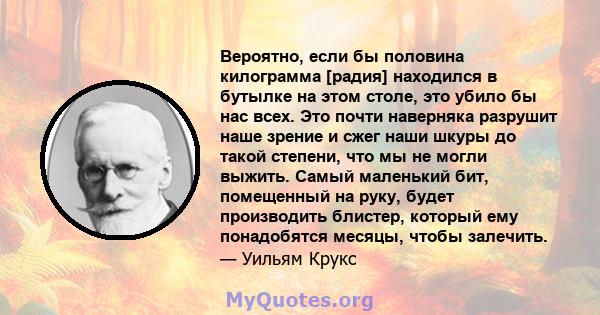 Вероятно, если бы половина килограмма [радия] находился в бутылке на этом столе, это убило бы нас всех. Это почти наверняка разрушит наше зрение и сжег наши шкуры до такой степени, что мы не могли выжить. Самый маленький бит, помещенный на руку, будет производить блистер, который ему понадобятся месяцы, чтобы залечить.
— Уильям Крукс

MyQuotes.org